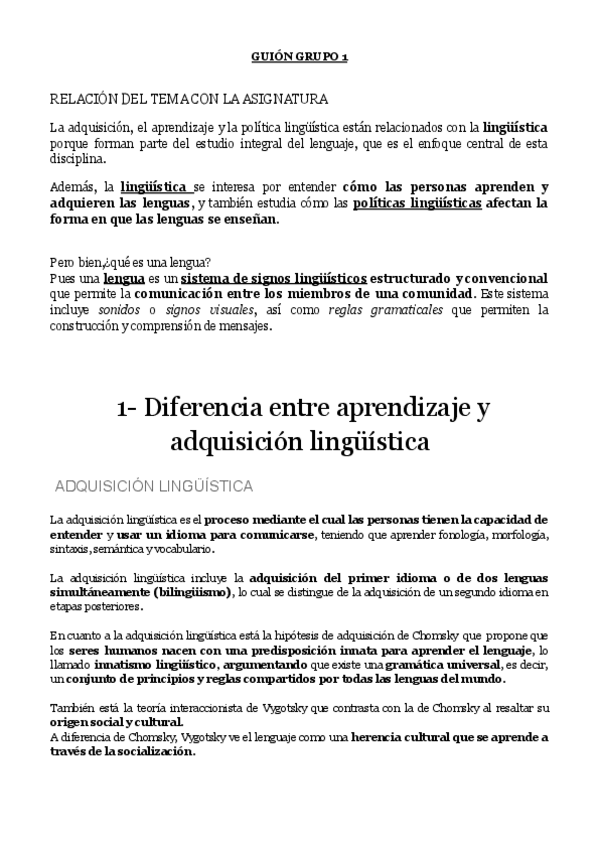 GUIÓN GRUPO 1

RELACIÓN DEL TEMA CON LA ASIGNATURA

La adquisición, el aprendizaje y la política lingüística están relacionados con la lingüística porque forman parte del estudio integral del lenguaje, que es el enfoque central de esta disciplina.

Además, la lingüística se interesa por entender cómo las personas aprenden y adquieren las lenguas, y también estudia cómo las políticas lingüísticas afectan la forma en que las lenguas se enseñan.

Pero bien,¿qué es una lengua?
Pues una lengua es un sistema de signos lingüísticos estructurado y convencional que permite la comunicación entre los miembros de una comunidad. Este sistema incluye sonidos o signos visuales, así como reglas gramaticales que permiten la construcción y comprensión de mensajes.

1- Diferencia entre aprendizaje y adquisición lingüística

ADQUISICIÓN LINGÜÍSTICA

La adquisición lingüística es el proceso mediante el cual las personas tienen la capacidad de entender y usar un idioma para comunicarse, teniendo que aprender fonología, morfología, sintaxis, semántica y vocabulario.

La adquisición lingüística incluye la adquisición del primer idioma o de dos lenguas simultáneamente (bilingüismo), lo cual se distingue de la adquisición de un segundo idioma en etapas posteriores.

En cuanto a la adquisición lingüística está la hipótesis de adquisición de Chomsky que propone que los seres humanos nacen con una predisposición innata para aprender el lenguaje, lo llamado innatismo lingüístico, argumentando que existe una gramática universal, es decir, un conjunto de principios y reglas compartidos por todas las lenguas del mundo.

También está la teoría interaccionista de Vygotsky que contrasta con la de Chomsky al resaltar su origen social y cultural.
A diferencia de Chomsky, Vygotsky ve el lenguaje como una herencia cultural que se aprende a través de la socialización.